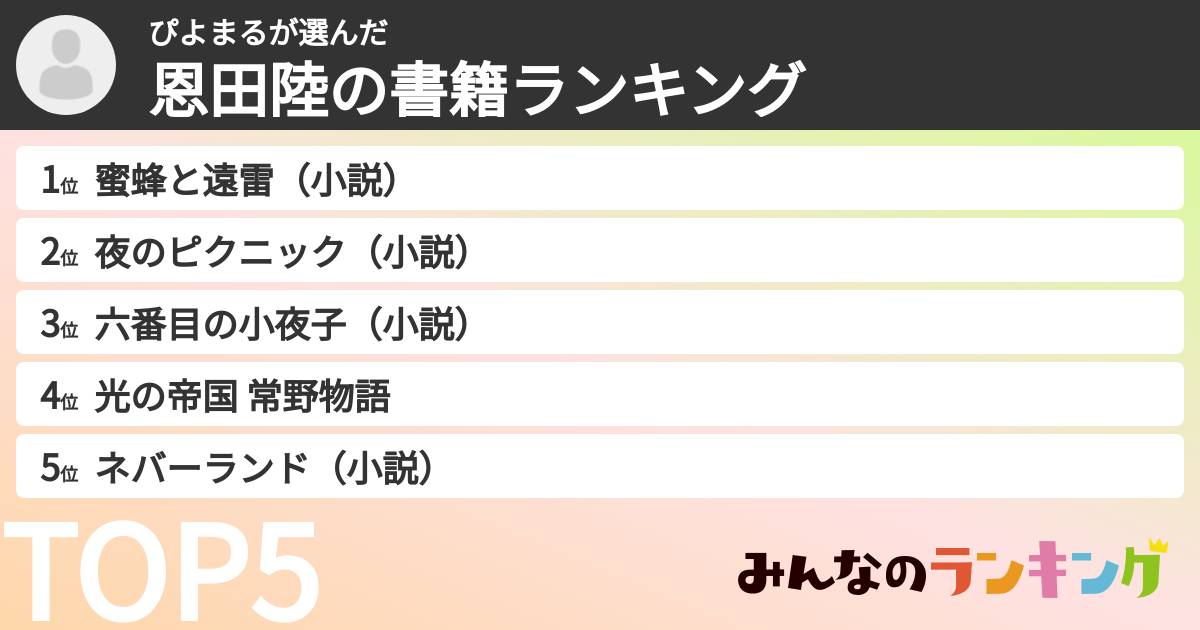 ぴよまるが選んだ
恩田陸の書籍ランキング

1位 蜜蜂と遠雷（小説）
2位 夜のピクニック（小説）
3位 六番目の小夜子（小説）
4位 光の帝国 常野物語
5位 ネバーランド（小説）

TOP5

みんなのランキング